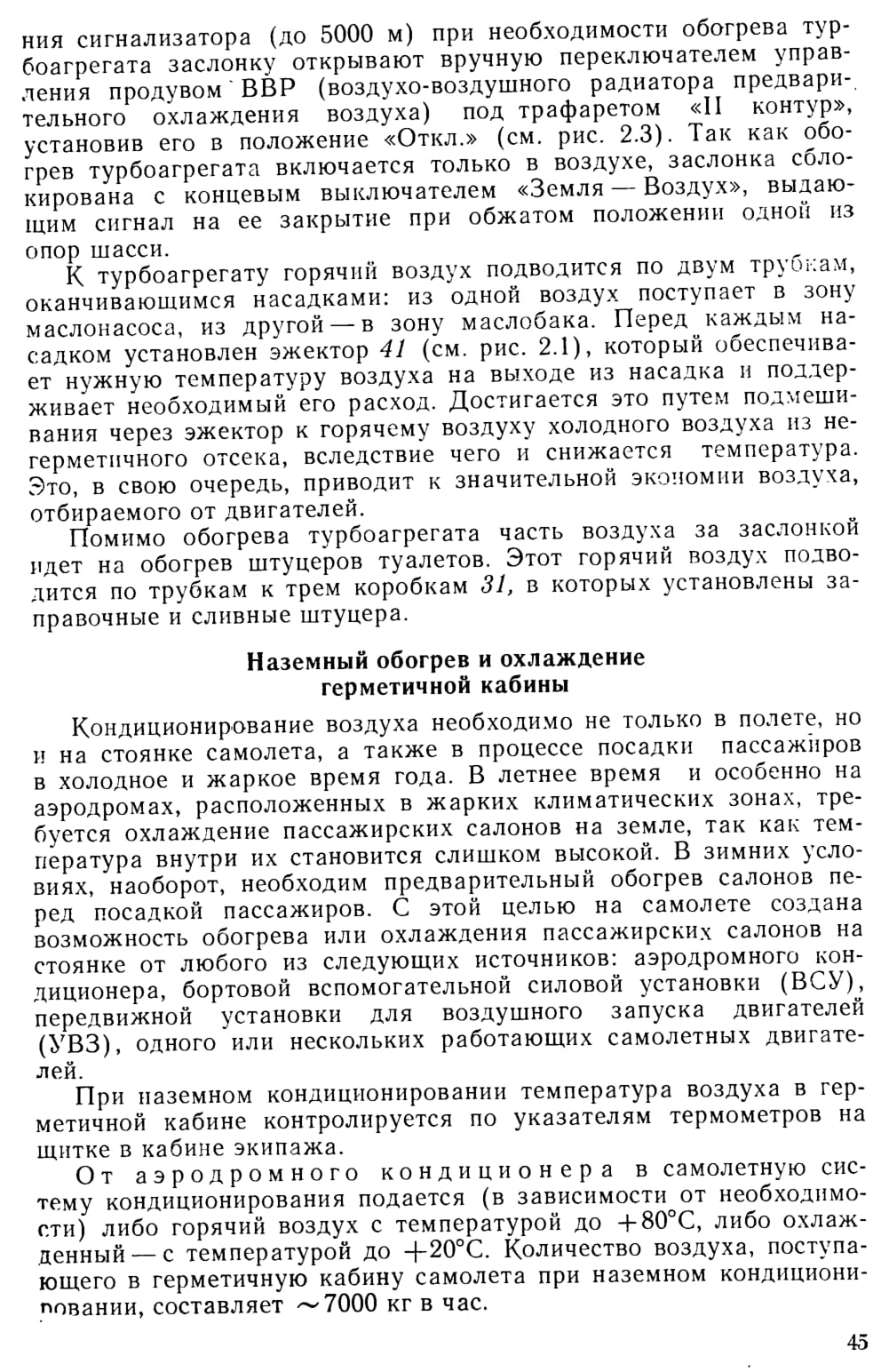 ния сигнализатора (до 5000 м) при необходимости обогрева турбоагрегата заслонку открывают вручную переключателем управления продувом ВВР (воздухо-воздушного радиатора предварительного охлаждения воздуха) под трафаретом «II контур», установив его в положение «Откл.» (см. рис. 2.3). Так как обогрев турбоагрегата включается только в воздухе, заслонка сблокирована с концевым выключателем «Земля — Воздух», выдающим сигнал на ее закрытие при обжатом положении одной из опор шасси.

К турбоагрегату горячий воздух подводится по двум трубкам, оканчивающимся насадками: из одной воздух поступает в зону маслонасоса, из другой — в зону маслобака. Перед каждым насадком установлен эжектор 41 (см. рис. 2.1), который обеспечивает нужную температуру воздуха на выходе из насадка и поддерживает необходимый его расход. Достигается это путем подмешивания через эжектор к горячему воздуху холодного воздуха из негерметичного отсека, вследствие чего и снижается температура. Это, в свою очередь, приводит к значительной экономии воздуха, отбираемого от двигателей.

Помимо обогрева турбоагрегата часть воздуха за заслонкой идет на обогрев штуцеров туалетов. Этот горячий воздух подводится по трубкам к трем коробкам 31, в которых установлены заправочные и сливные штуцера.

Наземный обогрев и охлаждение герметичной кабины

Кондиционирование воздуха необходимо не только в полете, но и на стоянке самолета, а также в процессе посадки пассажиров в холодное и жаркое время года. В летнее время и особенно на аэродромах, расположенных в жарких климатических зонах, требуется охлаждение пассажирских салонов на земле, так как температура внутри их становится слишком высокой. В зимних условиях, наоборот, необходим предварительный обогрев салонов перед посадкой пассажиров. С этой целью на самолете создана возможность обогрева или охлаждения пассажирских салонов на стоянке от любого из следующих источников: аэродромного кондиционера, бортовой вспомогательной силовой установки (ВСУ), передвижной установки для воздушного запуска двигателей (УВЗ), одного или нескольких работающих самолетных двигателей.

При наземном кондиционировании температура воздуха в герметичной кабине контролируется по указателям термометров на щитке в кабине экипажа.

От аэродромного кондиционера в самолетную систему кондиционирования подается (в зависимости от необходимости) либо горячий воздух с температурой до $+80°C$, либо охлажденный — с температурой до $+20°C$. Количество воздуха, поступающего в герметичную кабину самолета при наземном кондиционировании, составляет $\sim 7000$ кг в час.

45